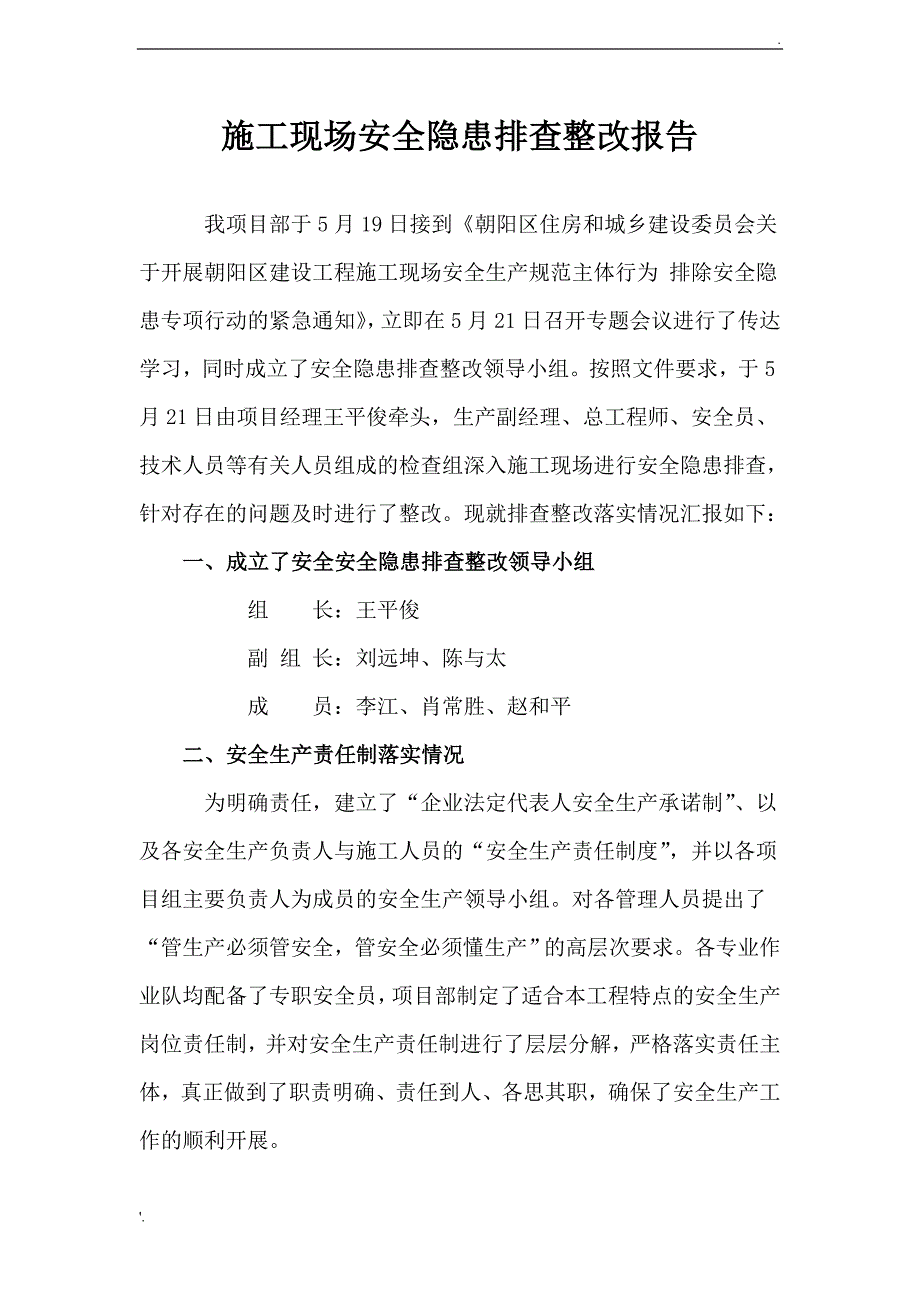 .

施工现场安全隐患排查整改报告

我项目部于5月19日接到《朝阳区住房和城乡建设委员会关于开展朝阳区建设工程施工现场安全生产规范主体行为 排除安全隐患专项行动的紧急通知》，立即在5月21日召开专题会议进行了传达学习，同时成立了安全隐患排查整改领导小组。按照文件要求，于5月21日由项目经理王平俊牵头，生产副经理、总工程师、安全员、技术人员等有关人员组成的检查组深入施工现场进行安全隐患排查，针对存在的问题及时进行了整改。现就排查整改落实情况汇报如下：

一、成立了安全安全隐患排查整改领导小组

组　　长：王平俊

副 组 长：刘远坤、陈与太

成　　员：李江、肖常胜、赵和平

二、安全生产责任制落实情况

为明确责任，建立了“企业法定代表人安全生产承诺制”、以及各安全生产负责人与施工人员的“安全生产责任制度”，并以各项目组主要负责人为成员的安全生产领导小组。对各管理人员提出了“管生产必须管安全，管安全必须懂生产”的高层次要求。各专业作业队均配备了专职安全员，项目部制定了适合本工程特点的安全生产岗位责任制，并对安全生产责任制进行了层层分解，严格落实责任主体，真正做到了职责明确、责任到人、各思其职，确保了安全生产工作的顺利开展。

.